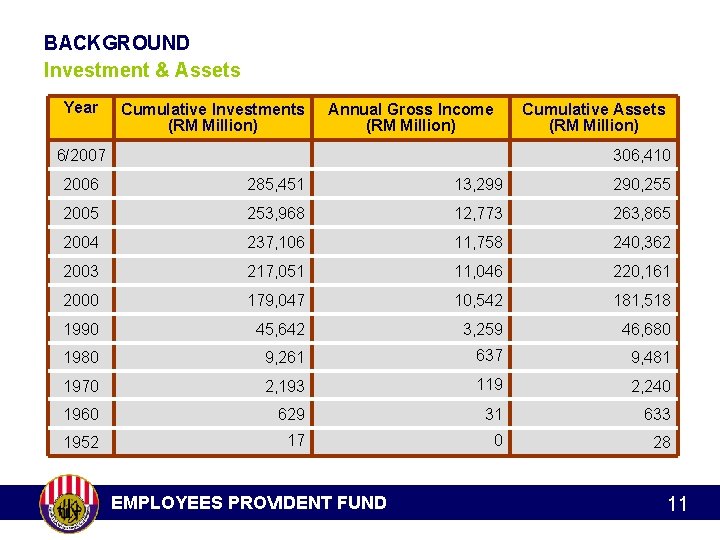 BACKGROUND
Investment & Assets

| Year | Cumulative Investments (RM Million) | Annual Gross Income (RM Million) | Cumulative Assets (RM Million) |
|---|---|---|---|
| 6/2007 | | | 306,410 |
| 2006 | 285,451 | 13,299 | 290,255 |
| 2005 | 253,968 | 12,773 | 263,865 |
| 2004 | 237,106 | 11,758 | 240,362 |
| 2003 | 217,051 | 11,046 | 220,161 |
| 2000 | 179,047 | 10,542 | 181,518 |
| 1990 | 45,642 | 3,259 | 46,680 |
| 1980 | 9,261 | 637 | 9,481 |
| 1970 | 2,193 | 119 | 2,240 |
| 1960 | 629 | 31 | 633 |
| 1952 | 17 | 0 | 28 |

EMPLOYEES PROVIDENT FUND
11